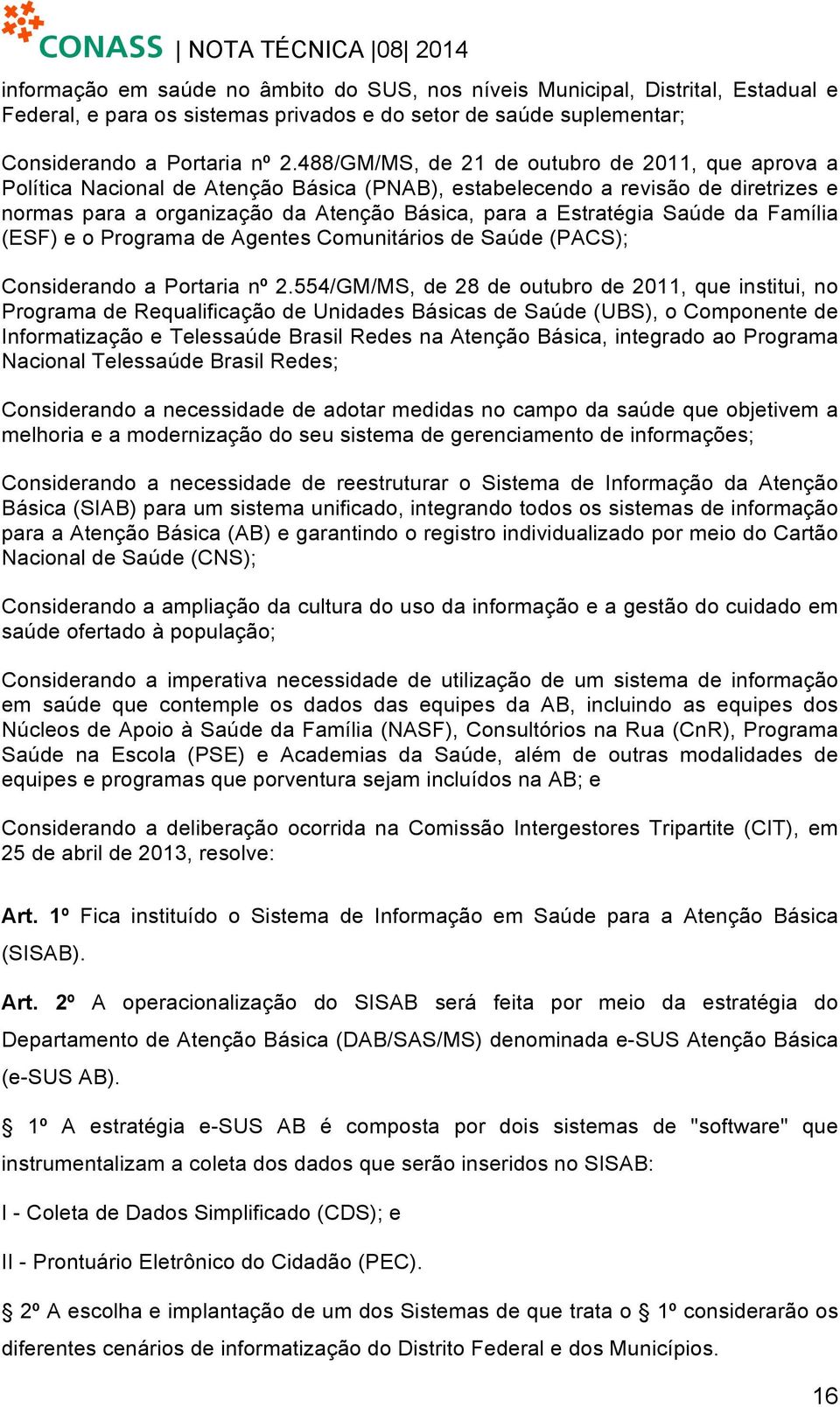 CONASS | NOTA TÉCNICA |08| 2014

informação em saúde no âmbito do SUS, nos níveis Municipal, Distrital, Estadual e Federal, e para os sistemas privados e do setor de saúde suplementar;

Considerando a Portaria nº 2.488/GM/MS, de 21 de outubro de 2011, que aprova a Política Nacional de Atenção Básica (PNAB), estabelecendo a revisão de diretrizes e normas para a organização da Atenção Básica, para a Estratégia Saúde da Família (ESF) e o Programa de Agentes Comunitários de Saúde (PACS);

Considerando a Portaria nº 2.554/GM/MS, de 28 de outubro de 2011, que institui, no Programa de Requalificação de Unidades Básicas de Saúde (UBS), o Componente de Informatização e Telessaúde Brasil Redes na Atenção Básica, integrado ao Programa Nacional Telessaúde Brasil Redes;

Considerando a necessidade de adotar medidas no campo da saúde que objetivem a melhoria e a modernização do seu sistema de gerenciamento de informações;

Considerando a necessidade de reestruturar o Sistema de Informação da Atenção Básica (SIAB) para um sistema unificado, integrando todos os sistemas de informação para a Atenção Básica (AB) e garantindo o registro individualizado por meio do Cartão Nacional de Saúde (CNS);

Considerando a ampliação da cultura do uso da informação e a gestão do cuidado em saúde ofertado à população;

Considerando a imperativa necessidade de utilização de um sistema de informação em saúde que contemple os dados das equipes da AB, incluindo as equipes dos Núcleos de Apoio à Saúde da Família (NASF), Consultórios na Rua (CnR), Programa Saúde na Escola (PSE) e Academias da Saúde, além de outras modalidades de equipes e programas que porventura sejam incluídos na AB; e

Considerando a deliberação ocorrida na Comissão Intergestores Tripartite (CIT), em 25 de abril de 2013, resolve:

Art. 1º Fica instituído o Sistema de Informação em Saúde para a Atenção Básica (SISAB).

Art. 2º A operacionalização do SISAB será feita por meio da estratégia do Departamento de Atenção Básica (DAB/SAS/MS) denominada e-SUS Atenção Básica (e-SUS AB).

§ 1º A estratégia e-SUS AB é composta por dois sistemas de "software" que instrumentalizam a coleta dos dados que serão inseridos no SISAB:

I - Coleta de Dados Simplificado (CDS); e

II - Prontuário Eletrônico do Cidadão (PEC).

§ 2º A escolha e implantação de um dos Sistemas de que trata o § 1º considerarão os diferentes cenários de informatização do Distrito Federal e dos Municípios.

16